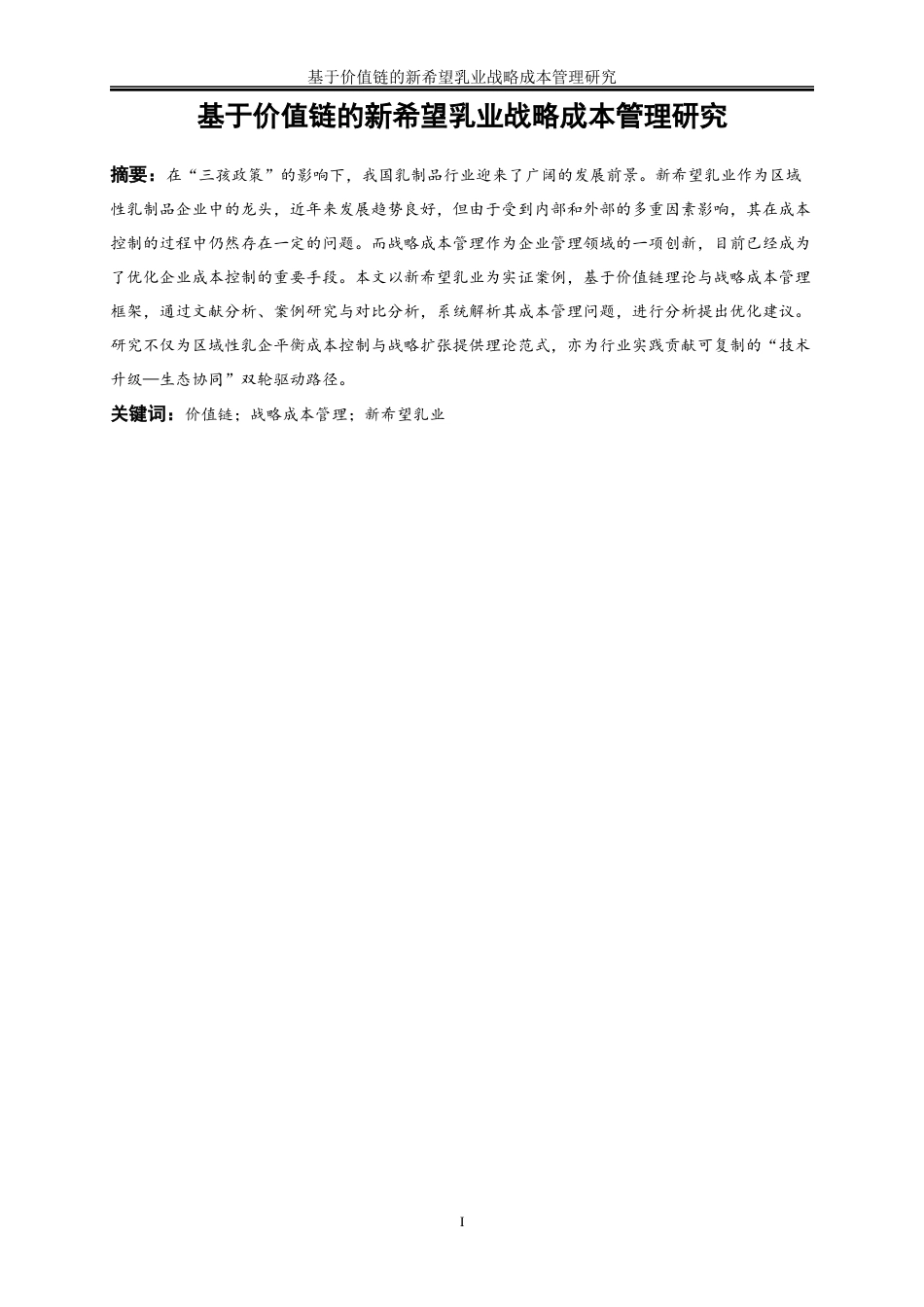 基于价值链的新希望乳业战略成本管理研究

基于价值链的新希望乳业战略成本管理研究

摘要：在“三孩政策”的影响下，我国乳制品行业迎来了广阔的发展前景。新希望乳业作为区域性乳制品企业中的龙头，近年来发展趋势良好，但由于受到内部和外部的多重因素影响，其在成本控制的过程中仍然存在一定的问题。而战略成本管理作为企业管理领域的一项创新，目前已经成为了优化企业成本控制的重要手段。本文以新希望乳业为实证案例，基于价值链理论与战略成本管理框架，通过文献分析、案例研究与对比分析，系统解析其成本管理问题，进行分析提出优化建议。研究不仅为区域性乳企平衡成本控制与战略扩张提供理论范式，亦为行业实践贡献可复制的“技术升级—生态协同”双轮驱动路径。

关键词：价值链；战略成本管理；新希望乳业

I